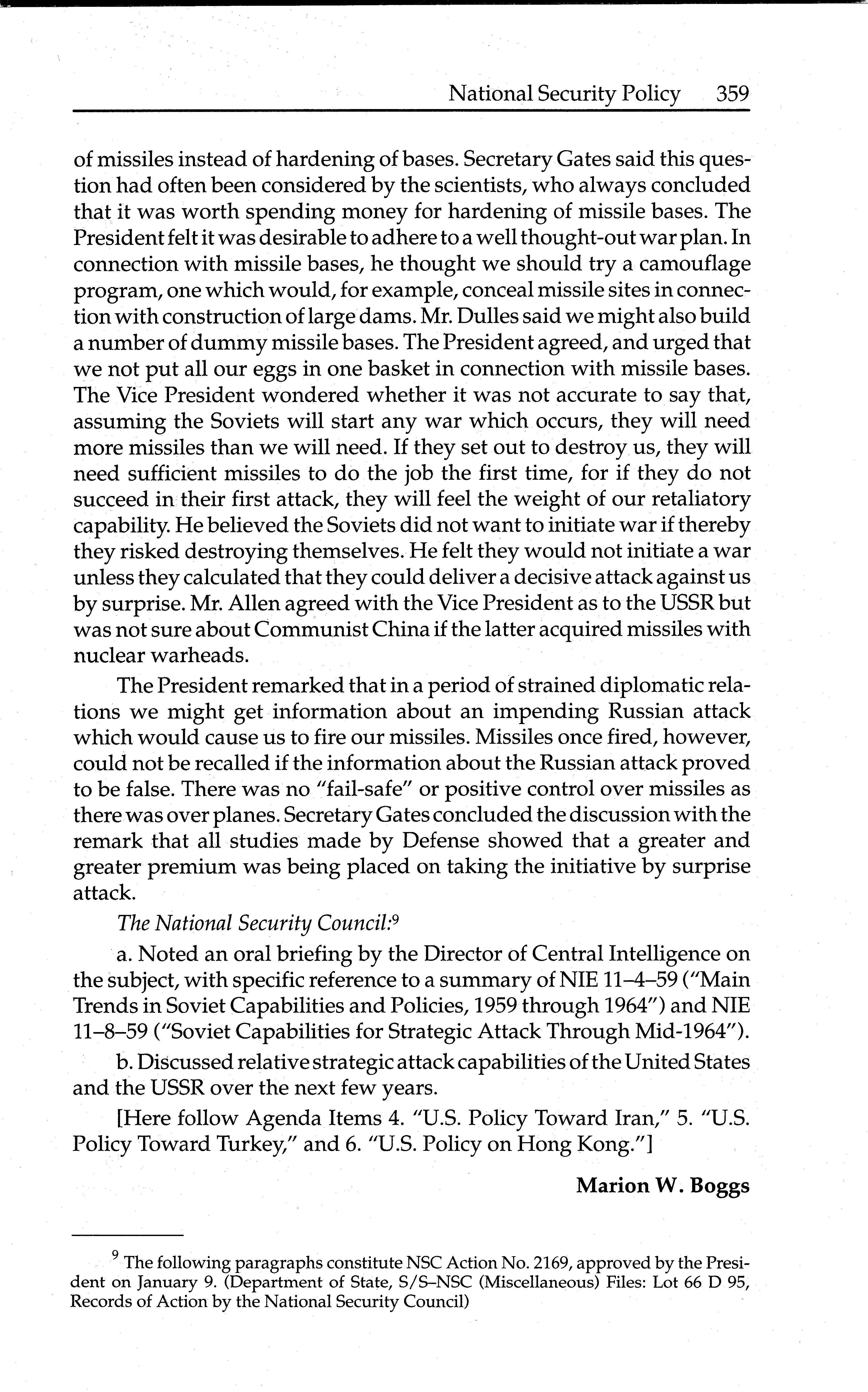 National Security Policy 359

of missiles instead of hardening of bases. Secretary Gates said this question had often been considered by the scientists, who always concluded that it was worth spending money for hardening of missile bases. The President felt it was desirable to adhere to a well thought-out war plan. In connection with missile bases, he thought we should try a camouflage program, one which would, for example, conceal missile sites in connection with construction of large dams. Mr. Dulles said we might also build a number of dummy missile bases. The President agreed, and urged that we not put all our eggs in one basket in connection with missile bases. The Vice President wondered whether it was not accurate to say that, assuming the Soviets will start any war which occurs, they will need more missiles than we will need. If they set out to destroy us, they will need sufficient missiles to do the job the first time, for if they do not succeed in their first attack, they will feel the weight of our retaliatory capability. He believed the Soviets did not want to initiate war if thereby they risked destroying themselves. He felt they would not initiate a war unless they calculated that they could deliver a decisive attack against us by surprise. Mr. Allen agreed with the Vice President as to the USSR but was not sure about Communist China if the latter acquired missiles with nuclear warheads.

The President remarked that in a period of strained diplomatic relations we might get information about an impending Russian attack which would cause us to fire our missiles. Missiles once fired, however, could not be recalled if the information about the Russian attack proved to be false. There was no "fail-safe" or positive control over missiles as there was over planes. Secretary Gates concluded the discussion with the remark that all studies made by Defense showed that a greater and greater premium was being placed on taking the initiative by surprise attack.

The National Security Council:$^9$

a. Noted an oral briefing by the Director of Central Intelligence on the subject, with specific reference to a summary of NIE 11–4–59 ("Main Trends in Soviet Capabilities and Policies, 1959 through 1964") and NIE 11–8–59 ("Soviet Capabilities for Strategic Attack Through Mid-1964").

b. Discussed relative strategic attack capabilities of the United States and the USSR over the next few years.

[Here follow Agenda Items 4. "U.S. Policy Toward Iran," 5. "U.S. Policy Toward Turkey," and 6. "U.S. Policy on Hong Kong."]

Marion W. Boggs

$^9$ The following paragraphs constitute NSC Action No. 2169, approved by the President on January 9. (Department of State, S/S–NSC (Miscellaneous) Files: Lot 66 D 95, Records of Action by the National Security Council)